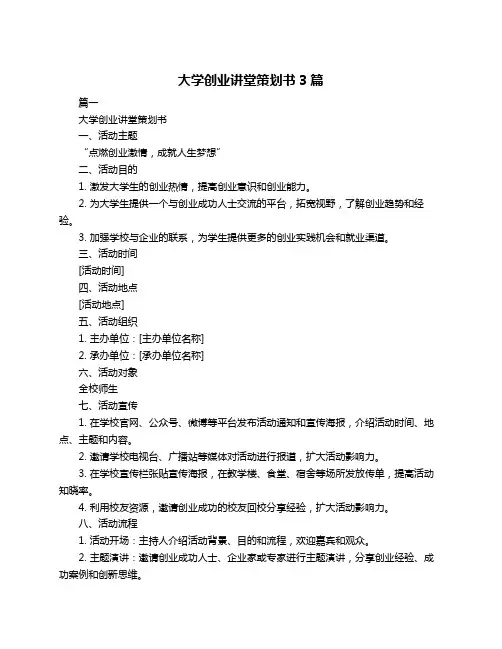 大学创业讲堂策划书 3 篇

篇一

大学创业讲堂策划书

一、活动主题

“点燃创业激情，成就人生梦想”

二、活动目的

1. 激发大学生的创业热情，提高创业意识和创业能力。

2. 为大学生提供一个与创业成功人士交流的平台，拓宽视野，了解创业趋势和经验。

3. 加强学校与企业的联系，为学生提供更多的创业实践机会和就业渠道。

三、活动时间

[活动时间]

四、活动地点

[活动地点]

五、活动组织

1. 主办单位：[主办单位名称]

2. 承办单位：[承办单位名称]

六、活动对象

全校师生

七、活动宣传

1. 在学校官网、公众号、微博等平台发布活动通知和宣传海报，介绍活动时间、地点、主题和内容。

2. 邀请学校电视台、广播站等媒体对活动进行报道，扩大活动影响力。

3. 在学校宣传栏张贴宣传海报，在教学楼、食堂、宿舍等场所发放传单，提高活动知晓率。

4. 利用校友资源，邀请创业成功的校友回校分享经验，扩大活动影响力。

八、活动流程

1. 活动开场：主持人介绍活动背景、目的和流程，欢迎嘉宾和观众。

2. 主题演讲：邀请创业成功人士、企业家或专家进行主题演讲，分享创业经验、成功案例和创新思维。